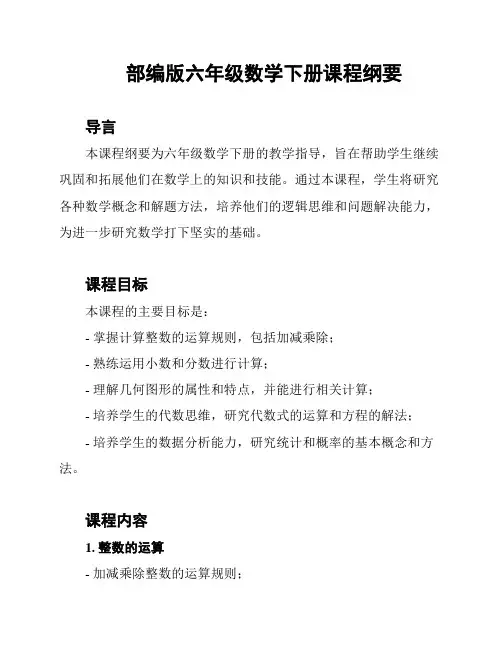 部编版六年级数学下册课程纲要

导言

本课程纲要为六年级数学下册的教学指导，旨在帮助学生继续巩固和拓展他们在数学上的知识和技能。通过本课程，学生将研究各种数学概念和解题方法，培养他们的逻辑思维和问题解决能力，为进一步研究数学打下坚实的基础。

课程目标

本课程的主要目标是：

- 掌握计算整数的运算规则，包括加减乘除；

- 熟练运用小数和分数进行计算；

- 理解几何图形的属性和特点，并能进行相关计算；

- 培养学生的代数思维，研究代数式的运算和方程的解法；

- 培养学生的数据分析能力，研究统计和概率的基本概念和方法。

课程内容

1. 整数的运算

- 加减乘除整数的运算规则；